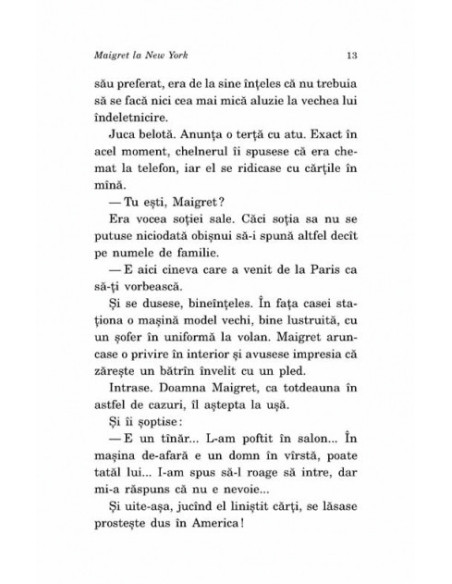 Maigret la New York 13

său preferat, era de la sine înțeles că nu trebuia să se facă nici cea mai mică aluzie la vechea lui îndeletnicire.

Juca belotă. Anunța o terță cu atu. Exact în acel moment, chelnerul îi spusese că era chemat la telefon, iar el se ridicase cu cărțile în mînă.

— Tu ești, Maigret?

Era vocea soției sale. Căci soția sa nu se putuse niciodată obișnui să-i spună altfel decît pe numele de familie.

— E aici cineva care a venit de la Paris ca să-ți vorbească.

Și se dusese, bineînțeles. În fața casei staționa o mașină model vechi, bine lustruită, cu un șofer în uniformă la volan. Maigret aruncase o privire în interior și avusese impresia că zărește un bătrîn învelit cu un pled.

Intrase. Doamna Maigret, ca totdeauna în astfel de cazuri, îl aștepta la ușă.

Și îi șoptise:

— E un tînăr... L-am poftit în salon... În mașina de-afară e un domn în vîrstă, poate tatăl lui... I-am spus să-l roage să intre, dar mi-a răspuns că nu e nevoie...

Și uite-așa, jucînd el liniștit cărți, se lăsase prostește dus în America!